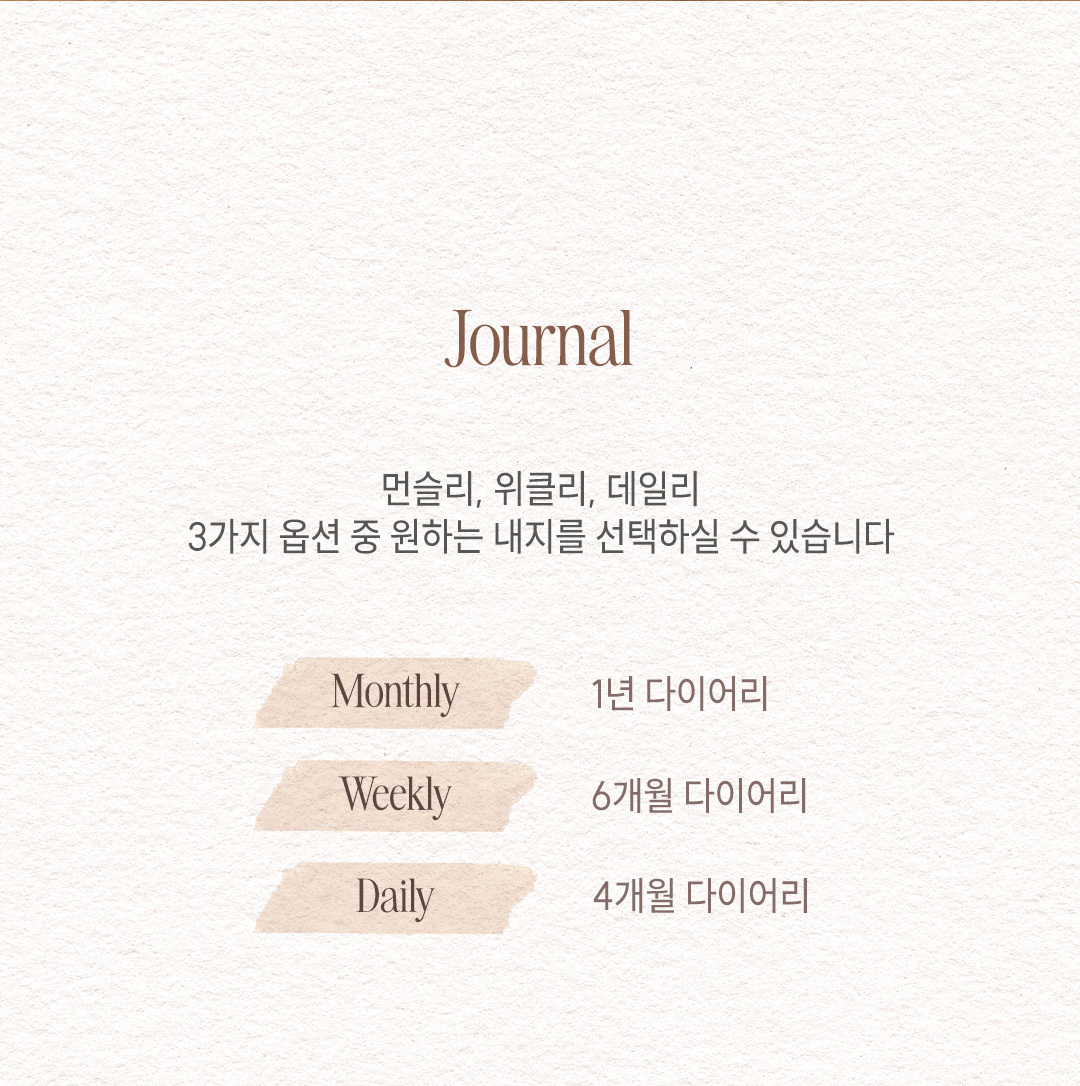 Journal

먼슬리, 위클리, 데일리
3가지 옵션 중 원하는 내지를 선택하실 수 있습니다

Monthly
1년 다이어리

Weekly
6개월 다이어리

Daily
4개월 다이어리